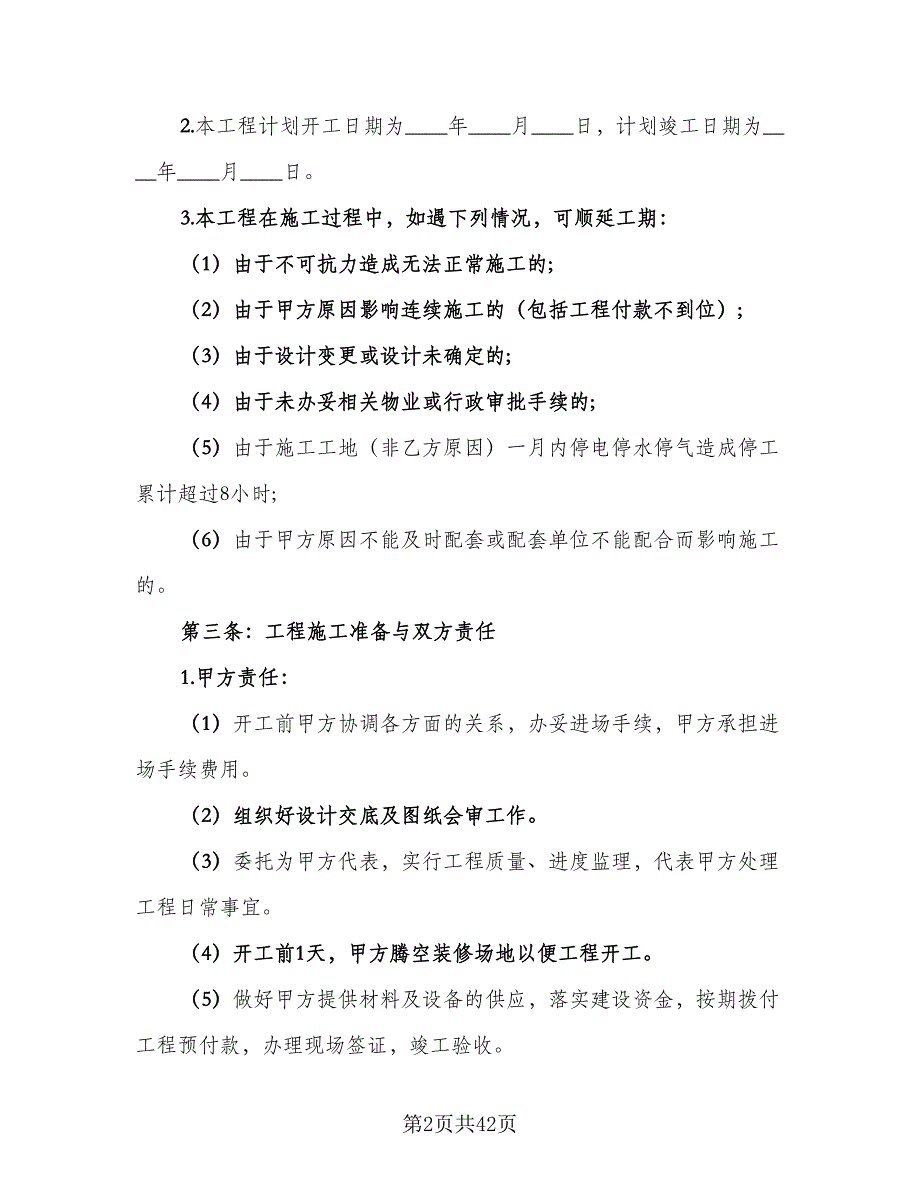 2.本工程计划开工日期为____年____月____日，计划竣工日期为____年____月____日。

3.本工程在施工过程中，如遇下列情况，可顺延工期：

（1）由于不可抗力造成无法正常施工的;

（2）由于甲方原因影响连续施工的（包括工程付款不到位）；

（3）由于设计变更或设计未确定的;

（4）由于未办妥相关物业或行政审批手续的;

（5）由于施工工地（非乙方原因）一月内停电停水停气造成停工累计超过8小时;

（6）由于甲方原因不能及时配套或配套单位不能配合而影响施工的。

第三条：工程施工准备与双方责任

1.甲方责任：

（1）开工前甲方协调各方面的关系，办妥进场手续，甲方承担进场手续费用。

（2）组织好设计交底及图纸会审工作。

（3）委托为甲方代表，实行工程质量、进度监理，代表甲方处理工程日常事宜。

（4）开工前1天，甲方腾空装修场地以便工程开工。

（5）做好甲方提供材料及设备的供应，落实建设资金，按期拨付工程预付款，办理现场签证，竣工验收。

第2页共42页